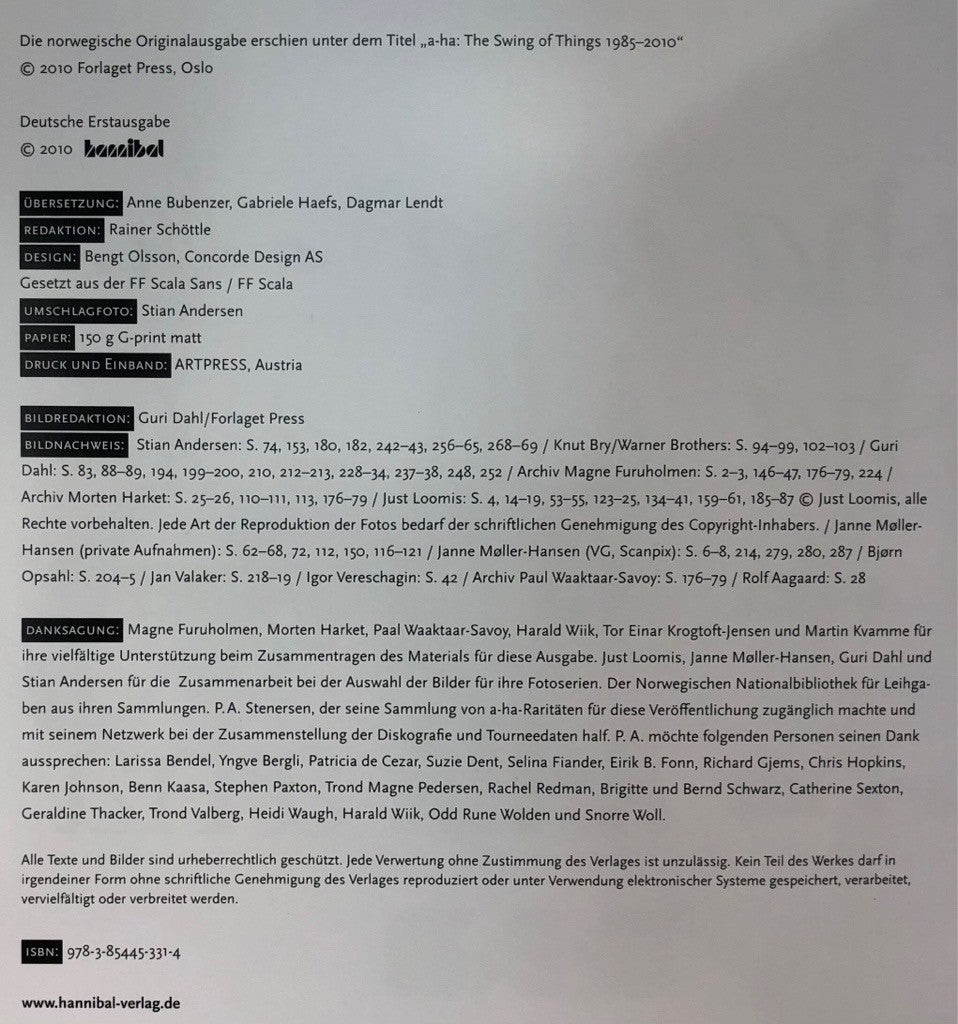 Die norwegische Originalausgabe erschien unter dem Titel „a-ha: The Swing of Things 1985–2010“
© 2010 Forlaget Press, Oslo

Deutsche Erstausgabe
© 2010 hannibal

ÜBERSETZUNG: Anne Bubenzer, Gabriele Haefs, Dagmar Lendt
REDAKTION: Rainer Schöttle
DESIGN: Bengt Olsson, Concorde Design AS
Gesetzt aus der FF Scala Sans / FF Scala
UMSCHLAGFOTO: Stian Andersen
PAPIER: 150 g G-print matt
DRUCK UND EINBAND: ARTPRESS, Austria

BILDREDAKTION: Guri Dahl/Forlaget Press
BILDNACHWEIS: Stian Andersen: S. 74, 153, 180, 182, 242–43, 256–65, 268–69 / Knut Bry/Warner Brothers: S. 94–99, 102–103 / Guri Dahl: S. 83, 88–89, 194, 199–200, 210, 212–213, 228–34, 237–38, 248, 252 / Archiv Magne Furuholmen: S. 2–3, 146–47, 176–79, 224 / Archiv Morten Harket: S. 25–26, 110–111, 113, 176–79 / Just Loomis: S. 4, 14–19, 53–55, 123–25, 134–41, 159–61, 185–87 © Just Loomis, alle Rechte vorbehalten. Jede Art der Reproduktion der Fotos bedarf der schriftlichen Genehmigung des Copyright-Inhabers. / Janne Møller-Hansen (private Aufnahmen): S. 62–68, 72, 112, 150, 116–121 / Janne Møller-Hansen (VG, Scanpix): S. 6–8, 214, 279, 280, 287 / Bjørn Opsahl: S. 204–5 / Jan Valaker: S. 218–19 / Igor Vereschagin: S. 42 / Archiv Paul Waaktaar-Savoy: S. 176–79 / Rolf Aagaard: S. 28

DANKSAGUNG: Magne Furuholmen, Morten Harket, Paal Waaktaar-Savoy, Harald Wiik, Tor Einar Krogtoft-Jensen und Martin Kvamme für ihre vielfältige Unterstützung beim Zusammentragen des Materials für diese Ausgabe. Just Loomis, Janne Møller-Hansen, Guri Dahl und Stian Andersen für die Zusammenarbeit bei der Auswahl der Bilder für ihre Fotoserien. Der Norwegischen Nationalbibliothek für Leihgaben aus ihren Sammlungen. P.A. Stenersen, der seine Sammlung von a-ha-Raritäten für diese Veröffentlichung zugänglich machte und mit seinem Netzwerk bei der Zusammenstellung der Diskografie und Tourneedaten half. P. A. möchte folgenden Personen seinen Dank aussprechen: Larissa Bendel, Yngve Bergli, Patricia de Cezar, Suzie Dent, Selina Fiander, Eirik B. Fonn, Richard Gjems, Chris Hopkins, Karen Johnson, Benn Kaasa, Stephen Paxton, Trond Magne Pedersen, Rachel Redman, Brigitte und Bernd Schwarz, Catherine Sexton, Geraldine Thacker, Trond Valberg, Heidi Waugh, Harald Wiik, Odd Rune Wolden und Snorre Woll.

Alle Texte und Bilder sind urheberrechtlich geschützt. Jede Verwertung ohne Zustimmung des Verlages ist unzulässig. Kein Teil des Werkes darf in irgendeiner Form ohne schriftliche Genehmigung des Verlages reproduziert oder unter Verwendung elektronischer Systeme gespeichert, verarbeitet, vervielfältigt oder verbreitet werden.

ISBN: 978-3-85445-331-4

www.hannibal-verlag.de